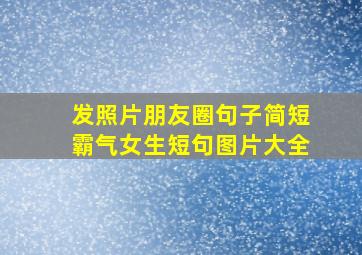 发照片朋友圈句子简短
霸气女生短句图片大全